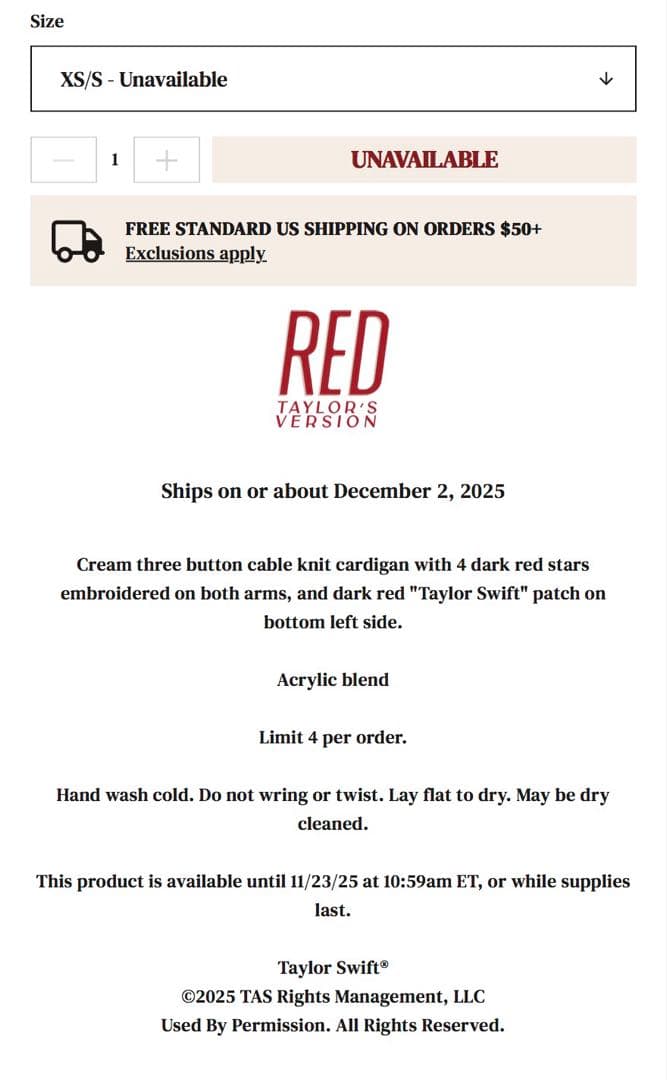 Size

XS/S - Unavailable

1

UNAVAILABLE

FREE STANDARD US SHIPPING ON ORDERS $50+
Exclusions apply

RED
TAYLOR'S VERSION

Ships on or about December 2, 2025

Cream three button cable knit cardigan with 4 dark red stars embroidered on both arms, and dark red "Taylor Swift" patch on bottom left side.

Acrylic blend

Limit 4 per order.

Hand wash cold. Do not wring or twist. Lay flat to dry. May be dry cleaned.

This product is available until 11/23/25 at 10:59am ET, or while supplies last.

Taylor Swift®
©2025 TAS Rights Management, LLC
Used By Permission. All Rights Reserved.